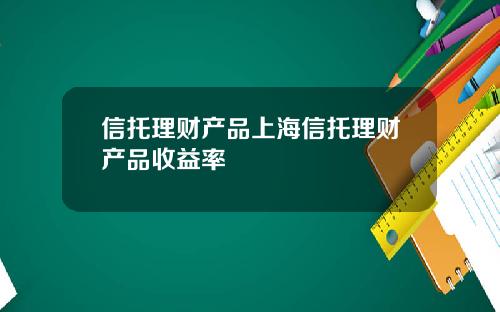 信托理财产品上海信托理财产品收益率